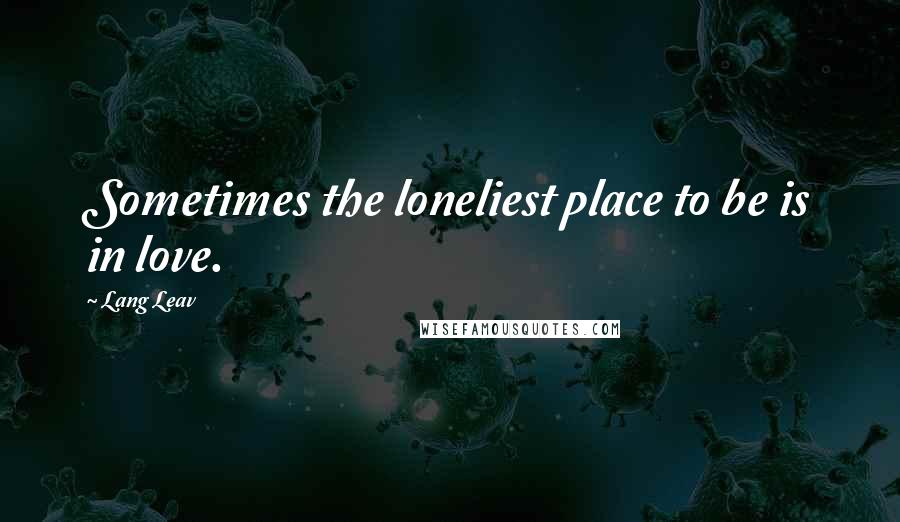 Sometimes the loneliest place to be is in love.

~ Lang Leav

WISEFAMOUSQUOTES.COM